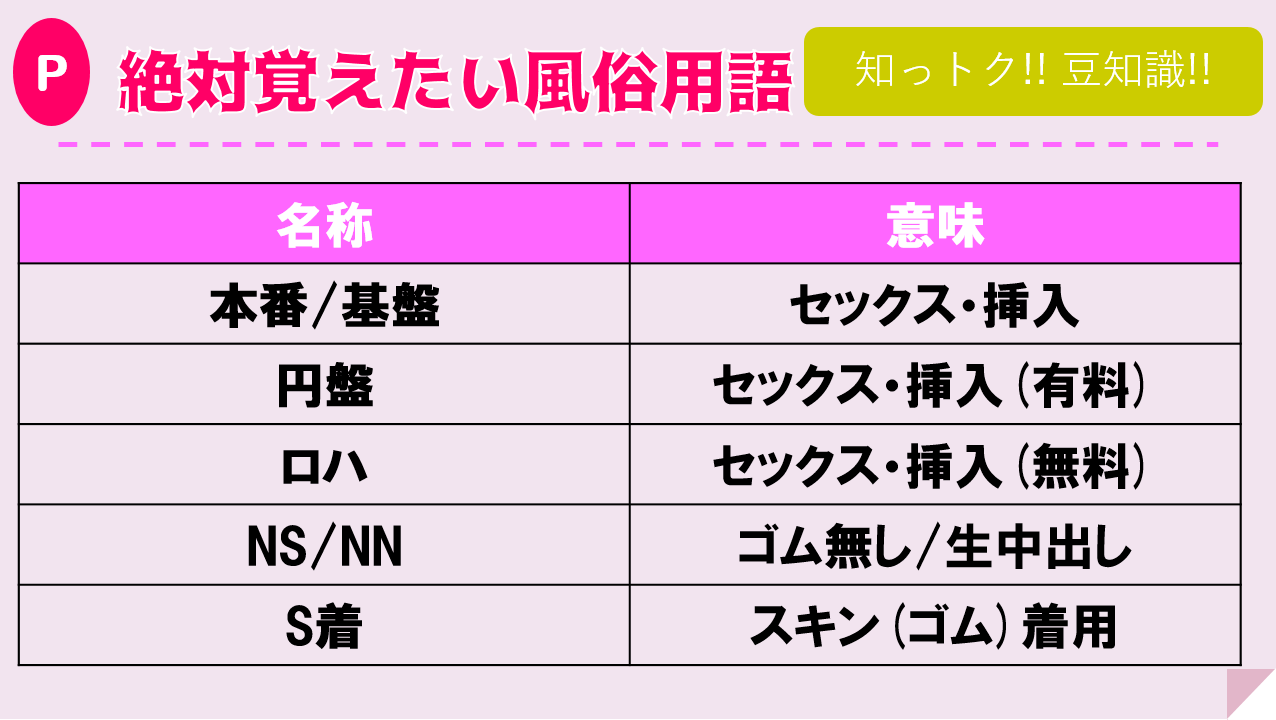 P 絶対覚えたい風俗用語

知っトク!! 豆知識!!

| 名称 | 意味 |
|---|---|
| 本番/基盤 | セックス・挿入 |
| 円盤 | セックス・挿入（有料） |
| ロハ | セックス・挿入（無料） |
| NS/NN | ゴム無し/生中出し |
| S着 | スキン（ゴム）着用 |